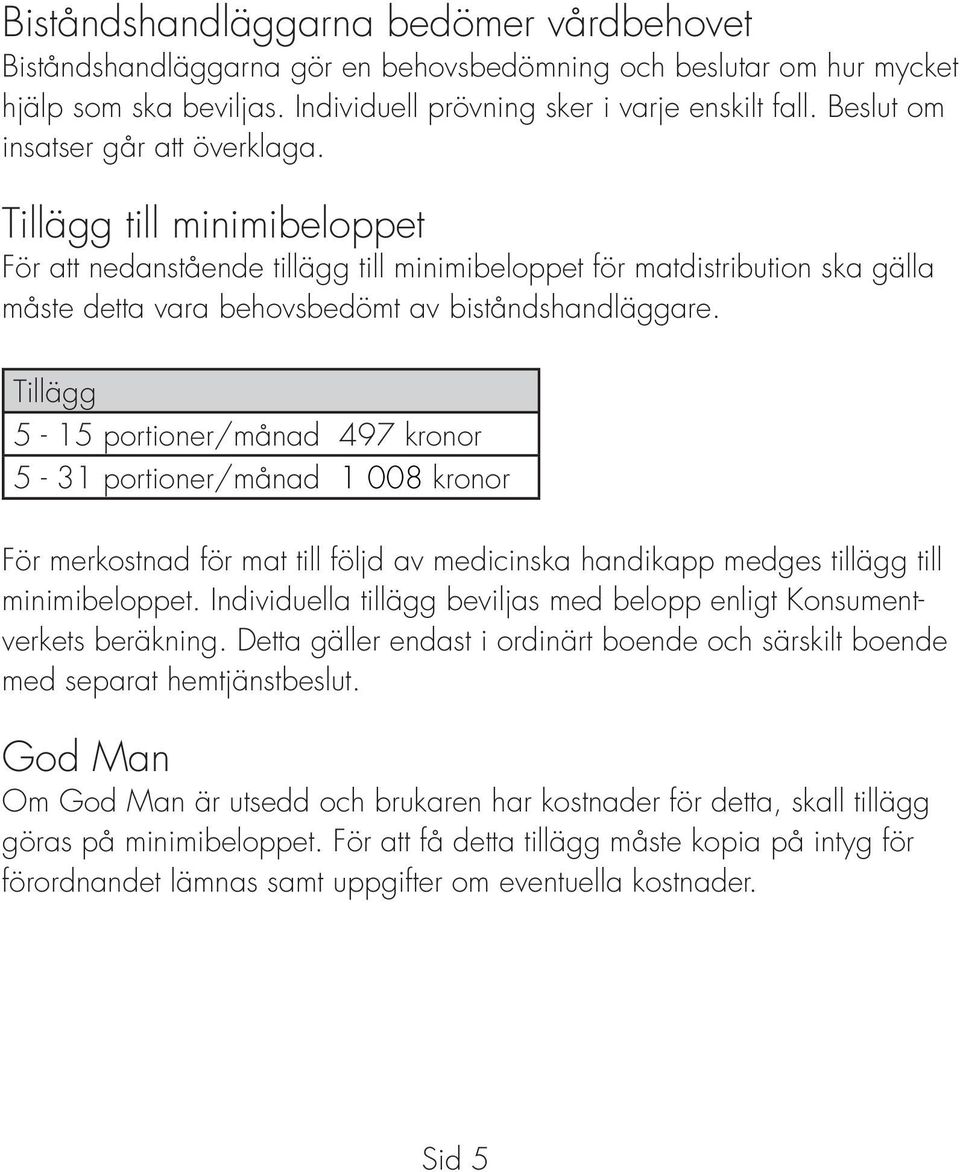 Biståndshandläggarna bedömer vårdbehovet
Biståndshandläggarna gör en behovsbedömning och beslutar om hur mycket hjälp som ska beviljas. Individuell prövning sker i varje enskilt fall. Beslut om insatser går att överklaga.

Tillägg till minimibeloppet
För att nedanstående tillägg till minimibeloppet för matdistribution ska gälla måste detta vara behovsbedömt av biståndshandläggare.

| Tillägg |
|---|
| 5 - 15 portioner/månad 497 kronor |
| 5 - 31 portioner/månad 1 008 kronor |

För merkostnad för mat till följd av medicinska handikapp medges tillägg till minimibeloppet. Individuella tillägg beviljas med belopp enligt Konsumentverkets beräkning. Detta gäller endast i ordinärt boende och särskilt boende med separat hemtjänstbeslut.

God Man
Om God Man är utsedd och brukaren har kostnader för detta, skall tillägg göras på minimibeloppet. För att få detta tillägg måste kopia på intyg för förordnandet lämnas samt uppgifter om eventuella kostnader.

Sid 5